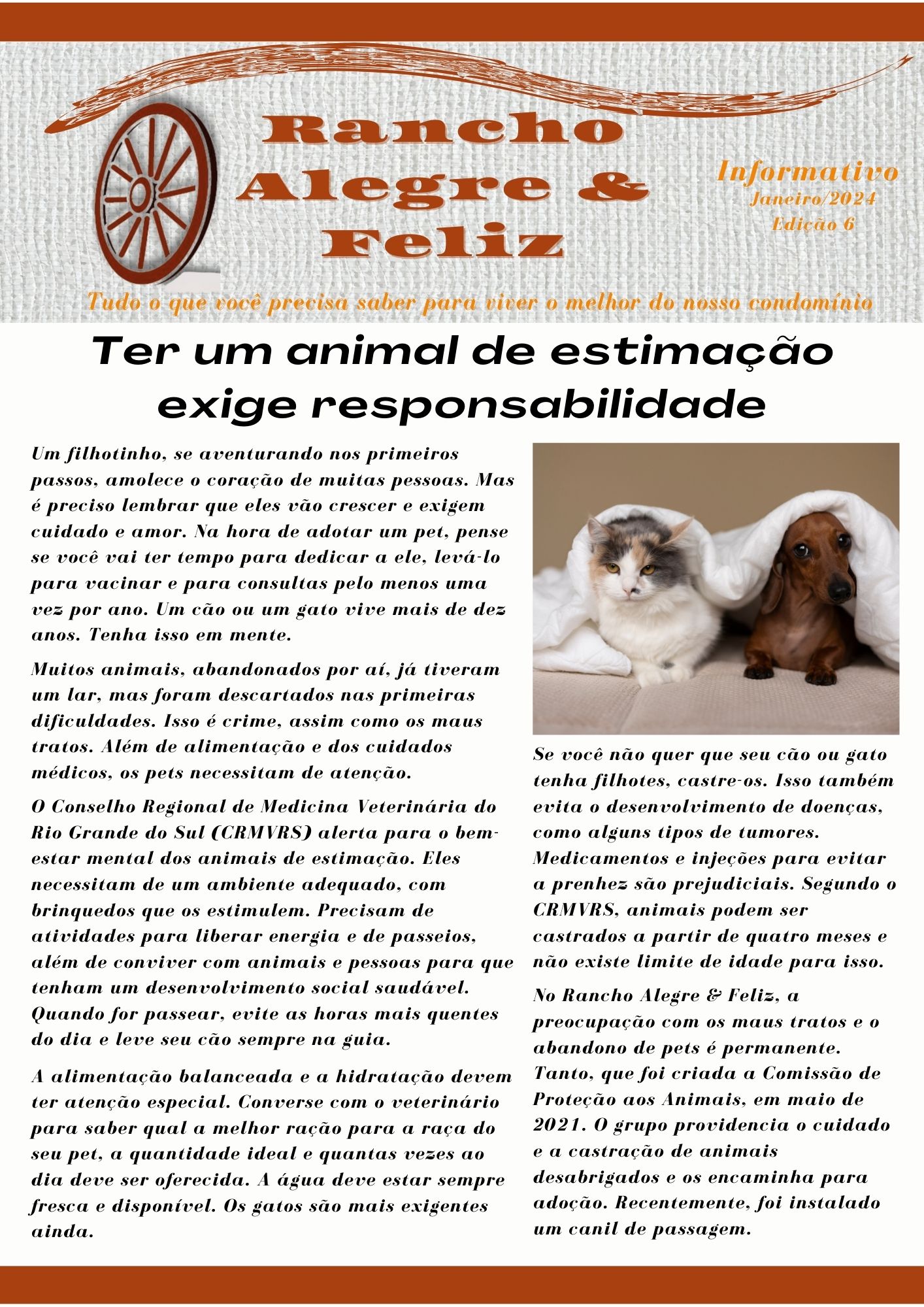 Rancho Alegre & Feliz

Informativo
Janeiro/2024
Edição 6

Tudo o que você precisa saber para viver o melhor do nosso condomínio

Ter um animal de estimação exige responsabilidade

Um filhotinho, se aventurando nos primeiros passos, amolece o coração de muitas pessoas. Mas é preciso lembrar que eles vão crescer e exigem cuidado e amor. Na hora de adotar um pet, pense se você vai ter tempo para dedicar a ele, levá-lo para vacinar e para consultas pelo menos uma vez por ano. Um cão ou um gato vive mais de dez anos. Tenha isso em mente.

Muitos animais, abandonados por aí, já tiveram um lar, mas foram descartados nas primeiras dificuldades. Isso é crime, assim como os maus tratos. Além de alimentação e dos cuidados médicos, os pets necessitam de atenção.

O Conselho Regional de Medicina Veterinária do Rio Grande do Sul (CRMVRS) alerta para o bem-estar mental dos animais de estimação. Eles necessitam de um ambiente adequado, com brinquedos que os estimulem. Precisam de atividades para liberar energia e de passeios, além de conviver com animais e pessoas para que tenham um desenvolvimento social saudável. Quando for passear, evite as horas mais quentes do dia e leve seu cão sempre na guia.

A alimentação balanceada e a hidratação devem ter atenção especial. Converse com o veterinário para saber qual a melhor ração para a raça do seu pet, a quantidade ideal e quantas vezes ao dia deve ser oferecida. A água deve estar sempre fresca e disponível. Os gatos são mais exigentes ainda.

Se você não quer que seu cão ou gato tenha filhotes, castre-os. Isso também evita o desenvolvimento de doenças, como alguns tipos de tumores. Medicamentos e injeções para evitar a prenhez são prejudiciais. Segundo o CRMVRS, animais podem ser castrados a partir de quatro meses e não existe limite de idade para isso.

No Rancho Alegre & Feliz, a preocupação com os maus tratos e o abandono de pets é permanente. Tanto, que foi criada a Comissão de Proteção aos Animais, em maio de 2021. O grupo providencia o cuidado e a castração de animais desabrigados e os encaminha para adoção. Recentemente, foi instalado um canil de passagem.